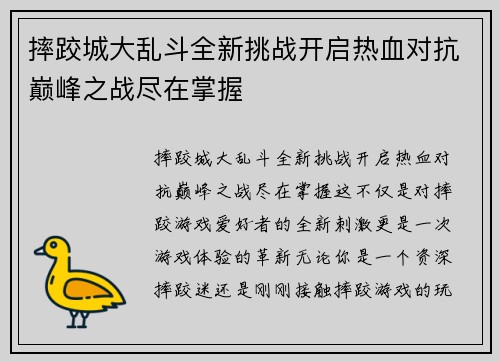 摔跤城大乱斗全新挑战开启热血对抗巅峰之战尽在掌握

摔跤城大乱斗全新挑战开启热血对抗巅峰之战尽在掌握这不仅是对摔跤游戏爱好者的全新刺激更是一次游戏体验的革新无论你是一个资深摔跤迷还是刚刚接触摔跤游戏的玩